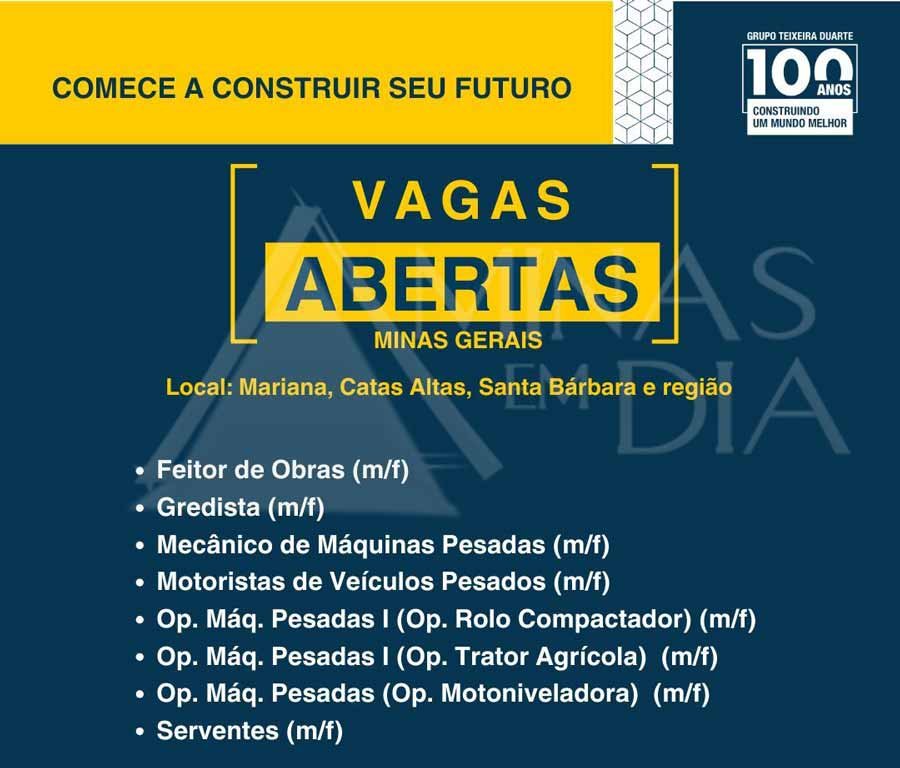 COMECE A CONSTRUIR SEU FUTURO

GRUPO TEIXEIRA DUARTE
100 ANOS
CONSTRUINDO
UM MUNDO MELHOR

VAGAS
ABERTAS
MINAS GERAIS

Local: Mariana, Catas Altas, Santa Bárbara e região

• Feitor de Obras (m/f)
• Gredista (m/f)
• Mecânico de Máquinas Pesadas (m/f)
• Motoristas de Veículos Pesados (m/f)
• Op. Máq. Pesadas I (Op. Rolo Compactador) (m/f)
• Op. Máq. Pesadas I (Op. Trator Agrícola) (m/f)
• Op. Máq. Pesadas (Op. Motoniveladora) (m/f)
• Serventes (m/f)

MINAS EM DIA